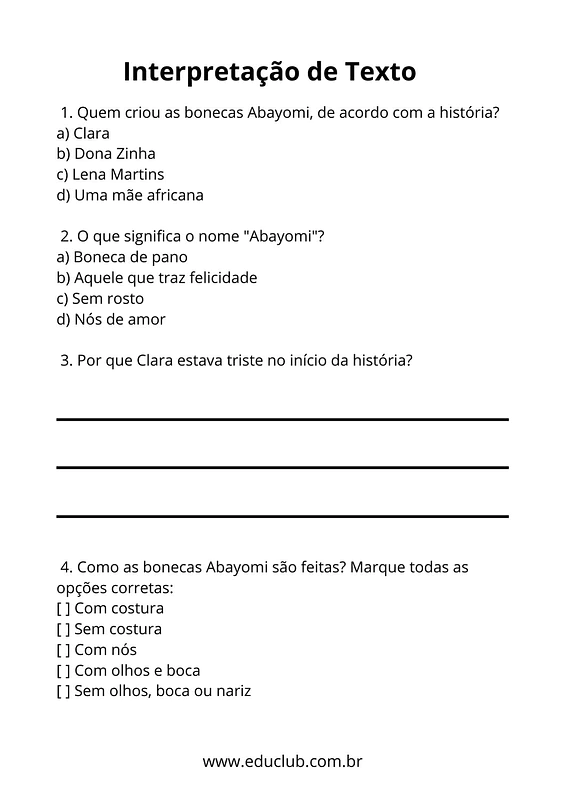 Interpretação de Texto

1. Quem criou as bonecas Abayomi, de acordo com a história?
a) Clara
b) Dona Zinha
c) Lena Martins
d) Uma mãe africana

2. O que significa o nome "Abayomi"?
a) Boneca de pano
b) Aquele que traz felicidade
c) Sem rosto
d) Nós de amor

3. Por que Clara estava triste no início da história?

4. Como as bonecas Abayomi são feitas? Marque todas as opções corretas:
[ ] Com costura
[ ] Sem costura
[ ] Com nós
[ ] Com olhos e boca
[ ] Sem olhos, boca ou nariz

www.educlub.com.br